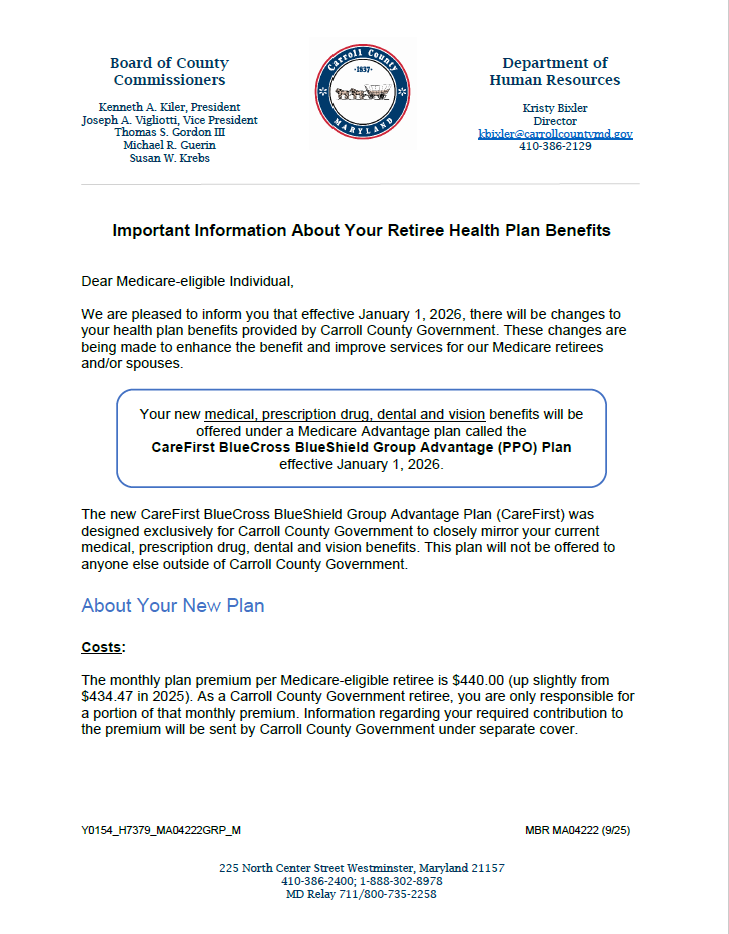 Board of County Commissioners

Kenneth A. Kiler, President
Joseph A. Vigliotti, Vice President
Thomas S. Gordon III
Michael R. Guerin
Susan W. Krebs

Carroll County
1837
MARYLAND

Department of Human Resources

Kristy Bixler
Director
kbixler@carrollcountymd.gov
410-386-2129

Important Information About Your Retiree Health Plan Benefits

Dear Medicare-eligible Individual,

We are pleased to inform you that effective January 1, 2026, there will be changes to your health plan benefits provided by Carroll County Government. These changes are being made to enhance the benefit and improve services for our Medicare retirees and/or spouses.

Your new medical, prescription drug, dental and vision benefits will be offered under a Medicare Advantage plan called the **CareFirst BlueCross BlueShield Group Advantage (PPO) Plan** effective January 1, 2026.

The new CareFirst BlueCross BlueShield Group Advantage Plan (CareFirst) was designed exclusively for Carroll County Government to closely mirror your current medical, prescription drug, dental and vision benefits. This plan will not be offered to anyone else outside of Carroll County Government.

About Your New Plan

Costs:

The monthly plan premium per Medicare-eligible retiree is $440.00 (up slightly from $434.47 in 2025). As a Carroll County Government retiree, you are only responsible for a portion of that monthly premium. Information regarding your required contribution to the premium will be sent by Carroll County Government under separate cover.

Y0154_H7379_MA04222GRP_M

MBR MA04222 (9/25)

225 North Center Street Westminster, Maryland 21157
410-386-2400; 1-888-302-8978
MD Relay 711/800-735-2258